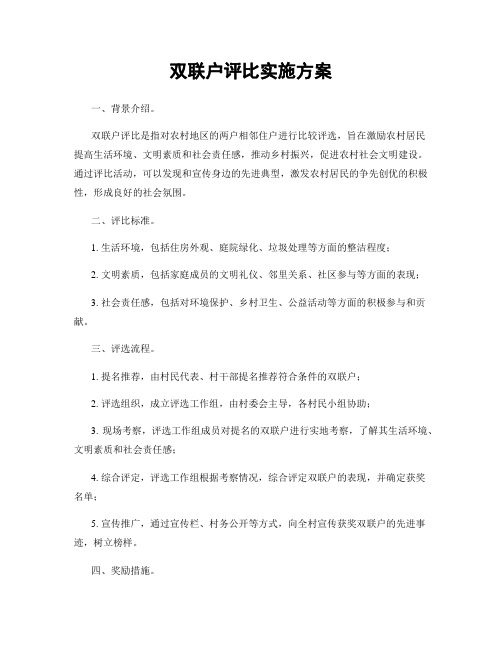 双联户评比实施方案

一、背景介绍。

双联户评比是指对农村地区的两户相邻住户进行比较评选，旨在激励农村居民提高生活环境、文明素质和社会责任感，推动乡村振兴，促进农村社会文明建设。通过评比活动，可以发现和宣传身边的先进典型，激发农村居民的争先创优的积极性，形成良好的社会氛围。

二、评比标准。

1. 生活环境，包括住房外观、庭院绿化、垃圾处理等方面的整洁程度；

2. 文明素质，包括家庭成员的文明礼仪、邻里关系、社区参与等方面的表现；

3. 社会责任感，包括对环境保护、乡村卫生、公益活动等方面的积极参与和贡献。

三、评选流程。

1. 提名推荐，由村民代表、村干部提名推荐符合条件的双联户；

2. 评选组织，成立评选工作组，由村委会主导，各村民小组协助；

3. 现场考察，评选工作组成员对提名的双联户进行实地考察，了解其生活环境、文明素质和社会责任感；

4. 综合评定，评选工作组根据考察情况，综合评定双联户的表现，并确定获奖名单；

5. 宣传推广，通过宣传栏、村务公开等方式，向全村宣传获奖双联户的先进事迹，树立榜样。

四、奖励措施。